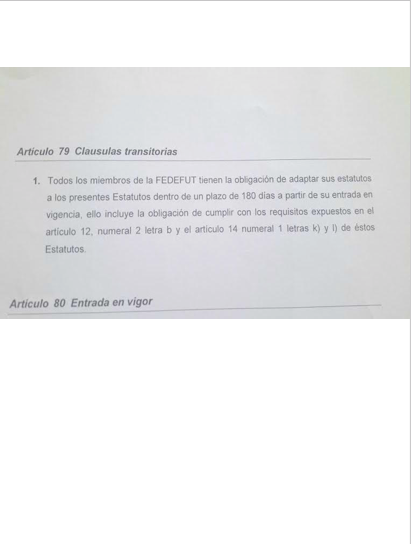 Artículo 79 Clausulas transitorias

1. Todos los miembros de la FEDEFUT tienen la obligación de adaptar sus estatutos a los presentes Estatutos dentro de un plazo de 180 días a partir de su entrada en vigencia, ello incluye la obligación de cumplir con los requisitos expuestos en el artículo 12, numeral 2 letra b y el artículo 14 numeral 1 letras k) y l) de éstos Estatutos.

Artículo 80 Entrada en vigor